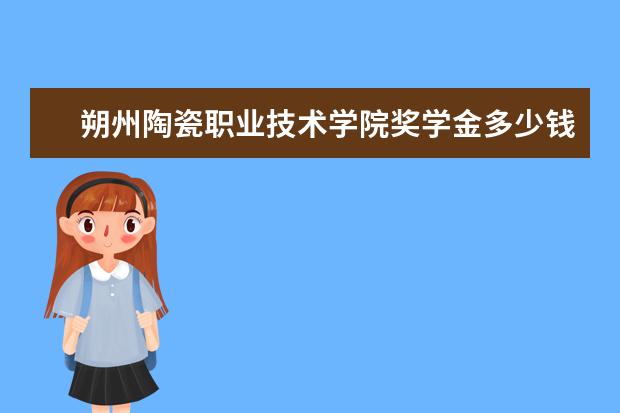 朔州陶瓷职业技术学院奖学金多少钱